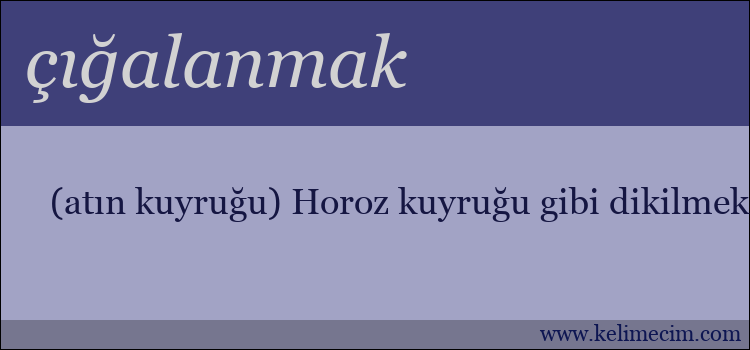 çığalanmak

(atın kuyruğu) Horoz kuyruğu gibi dikilmek

www.kelimecim.com